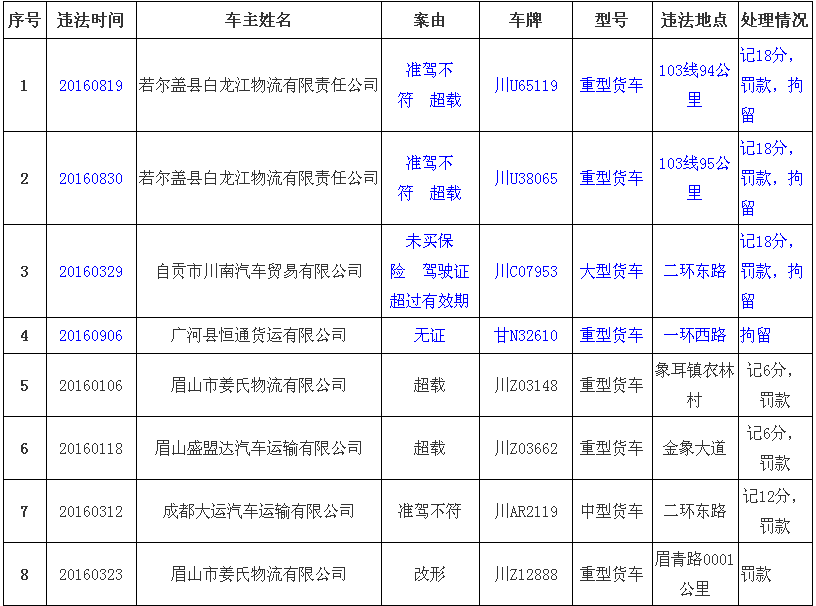 | 序号 | 违法时间 | 车主姓名 | 案由 | 车牌 | 型号 | 违法地点 | 处理情况 |
|---|---|---|---|---|---|---|---|
| 1 | 20160819 | 若尔盖县白龙江物流有限责任公司 | 准驾不符 超载 | 川U65119 | 重型货车 | 103线94公里 | 记18分，罚款，拘留 |
| 2 | 20160830 | 若尔盖县白龙江物流有限责任公司 | 准驾不符 超载 | 川U38065 | 重型货车 | 103线95公里 | 记18分，罚款，拘留 |
| 3 | 20160329 | 自贡市川南汽车贸易有限公司 | 未买保险 驾驶证超过有效期 | 川C07953 | 大型货车 | 二环东路 | 记18分，罚款，拘留 |
| 4 | 20160906 | 广河县恒通货运有限公司 | 无证 | 甘N32610 | 重型货车 | 一环西路 | 拘留 |
| 5 | 20160106 | 眉山市姜氏物流有限公司 | 超载 | 川Z03148 | 重型货车 | 象耳镇农林村 | 记6分，罚款 |
| 6 | 20160118 | 眉山盛盟达汽车运输有限公司 | 超载 | 川Z03662 | 重型货车 | 金象大道 | 记6分，罚款 |
| 7 | 20160312 | 成都大运汽车运输有限公司 | 准驾不符 | 川AR2119 | 中型货车 | 二环东路 | 记12分，罚款 |
| 8 | 20160323 | 眉山市姜氏物流有限公司 | 改形 | 川Z12888 | 重型货车 | 眉青路0001公里 | 罚款 |